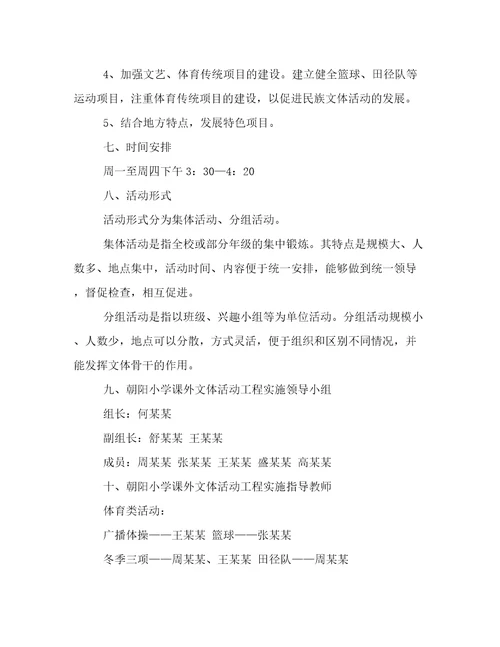 4、加强文艺、体育传统项目的建设。建立健全篮球、田径队等运动项目，注重体育传统项目的建设，以促进民族文体活动的发展。

5、结合地方特点，发展特色项目。

七、时间安排

周一至周四下午 3：30—4：20

八、活动形式

活动形式分为集体活动、分组活动。

集体活动是指全校或部分年级的集中锻炼。其特点是规模大、人数多、地点集中，活动时间、内容便于统一安排，能够做到统一领导，督促检查，相互促进。

分组活动是指以班级、兴趣小组等为单位活动。分组活动规模小、人数少，地点可以分散，方式灵活，便于组织和区别不同情况，并能发挥文体骨干的作用。

九、朝阳小学课外文体活动工程实施领导小组

组长：何某某

副组长：舒某某 王某某

成员：周某某 张某某 王某某 盛某某 高某某

十、朝阳小学课外文体活动工程实施指导教师

体育类活动：

广播体操——王某某 篮球——张某某

冬季三项——周某某、王某某 田径队——周某某